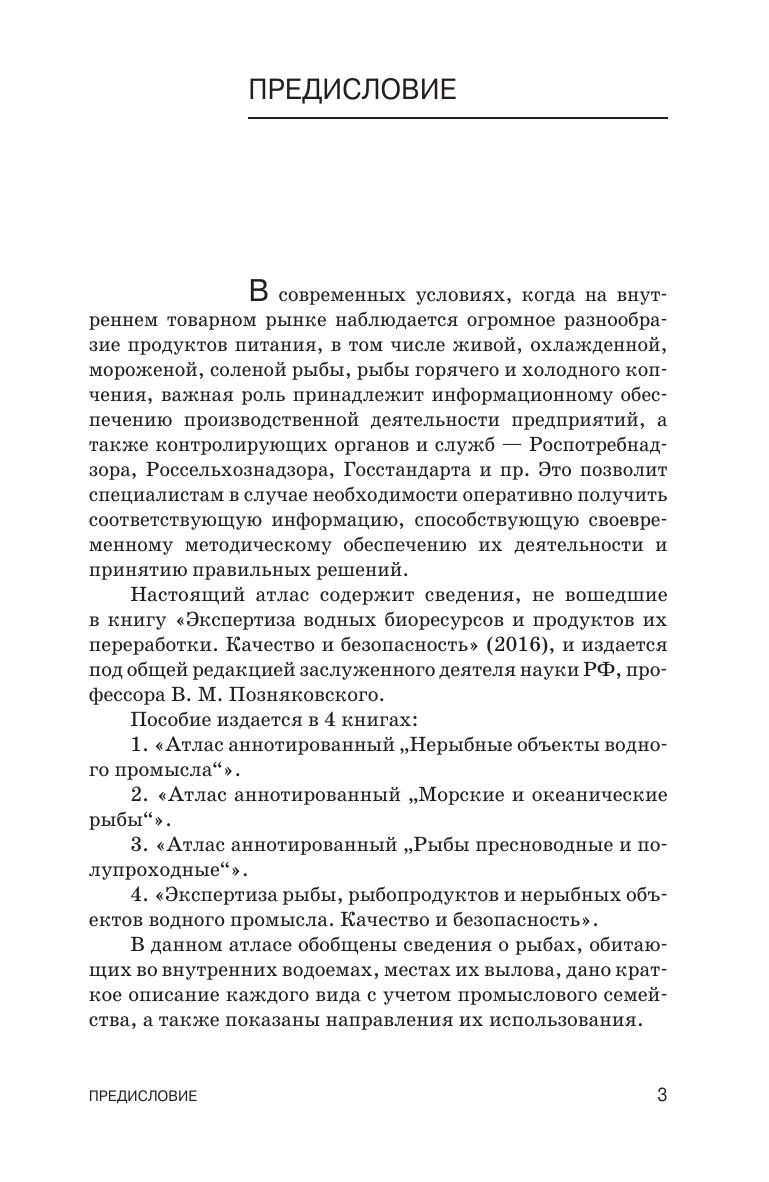 ПРЕДИСЛОВИЕ

В современных условиях, когда на внутреннем товарном рынке наблюдается огромное разнообразие продуктов питания, в том числе живой, охлажденной, мороженой, соленой рыбы, рыбы горячего и холодного копчения, важная роль принадлежит информационному обеспечению производственной деятельности предприятий, а также контролирующих органов и служб — Роспотребнадзора, Россельхознадзора, Госстандарта и пр. Это позволит специалистам в случае необходимости оперативно получить соответствующую информацию, способствующую своевременному методическому обеспечению их деятельности и принятию правильных решений.

Настоящий атлас содержит сведения, не вошедшие в книгу «Экспертиза водных биоресурсов и продуктов их переработки. Качество и безопасность» (2016), и издается под общей редакцией заслуженного деятеля науки РФ, профессора В. М. Позняковского.

Пособие издается в 4 книгах:

1. «Атлас аннотированный „Нерыбные объекты водного промысла“».

2. «Атлас аннотированный „Морские и океанические рыбы“».

3. «Атлас аннотированный „Рыбы пресноводные и полупроходные“».

4. «Экспертиза рыбы, рыбопродуктов и нерыбных объектов водного промысла. Качество и безопасность».

В данном атласе обобщены сведения о рыбах, обитающих во внутренних водоемах, местах их вылова, дано краткое описание каждого вида с учетом промыслового семейства, а также показаны направления их использования.

ПРЕДИСЛОВИЕ 3